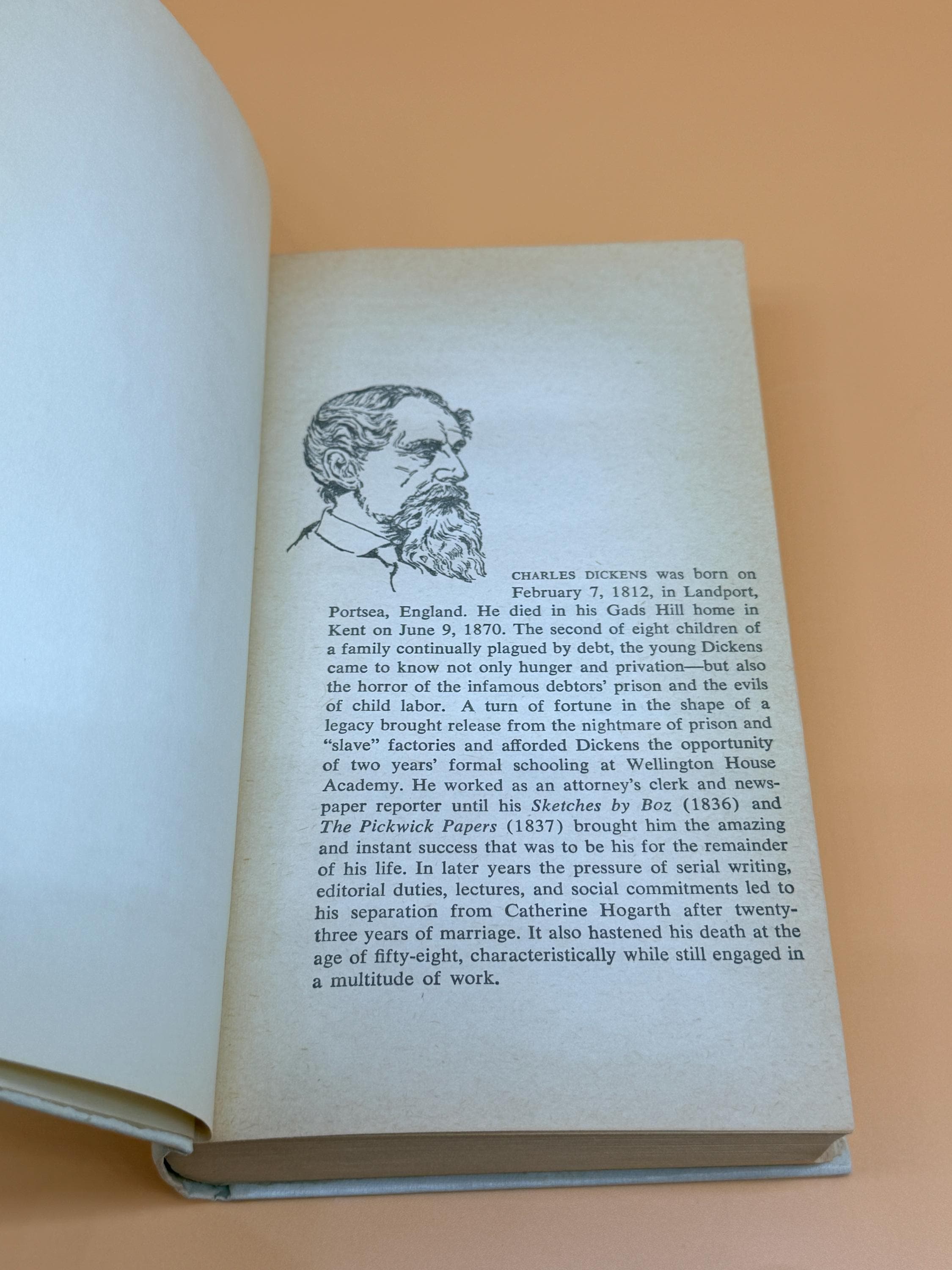 CHARLES DICKENS was born on February 7, 1812, in Landport, Portsea, England. He died in his Gads Hill home in Kent on June 9, 1870. The second of eight children of a family continually plagued by debt, the young Dickens came to know not only hunger and privation—but also the horror of the infamous debtors' prison and the evils of child labor. A turn of fortune in the shape of a legacy brought release from the nightmare of prison and "slave" factories and afforded Dickens the opportunity of two years' formal schooling at Wellington House Academy. He worked as an attorney's clerk and newspaper reporter until his Sketches by Boz (1836) and The Pickwick Papers (1837) brought him the amazing and instant success that was to be his for the remainder of his life. In later years the pressure of serial writing, editorial duties, lectures, and social commitments led to his separation from Catherine Hogarth after twenty-three years of marriage. It also hastened his death at the age of fifty-eight, characteristically while still engaged in a multitude of work.